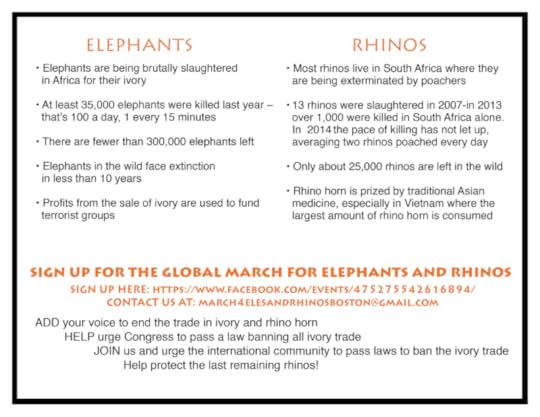 ELEPHANTS

• Elephants are being brutally slaughtered in Africa for their ivory

• At least 35,000 elephants were killed last year – that's 100 a day, 1 every 15 minutes

• There are fewer than 300,000 elephants left

• Elephants in the wild face extinction in less than 10 years

• Profits from the sale of ivory are used to fund terrorist groups

RHINOS

• Most rhinos live in South Africa where they are being exterminated by poachers

• 13 rhinos were slaughtered in 2007-in 2013 over 1,000 were killed in South Africa alone. In 2014 the pace of killing has not let up, averaging two rhinos poached every day

• Only about 25,000 rhinos are left in the wild

• Rhino horn is prized by traditional Asian medicine, especially in Vietnam where the largest amount of rhino horn is consumed

SIGN UP FOR THE GLOBAL MARCH FOR ELEPHANTS AND RHINOS
SIGN UP HERE: HTTPS://WWW.FACEBOOK.COM/EVENTS/475275542616894/
CONTACT US AT: MARCH4ELESANDRHINOSBOSTON@GMAIL.COM

ADD your voice to end the trade in ivory and rhino horn
HELP urge Congress to pass a law banning all ivory trade
JOIN us and urge the international community to pass laws to ban the ivory trade
Help protect the last remaining rhinos!